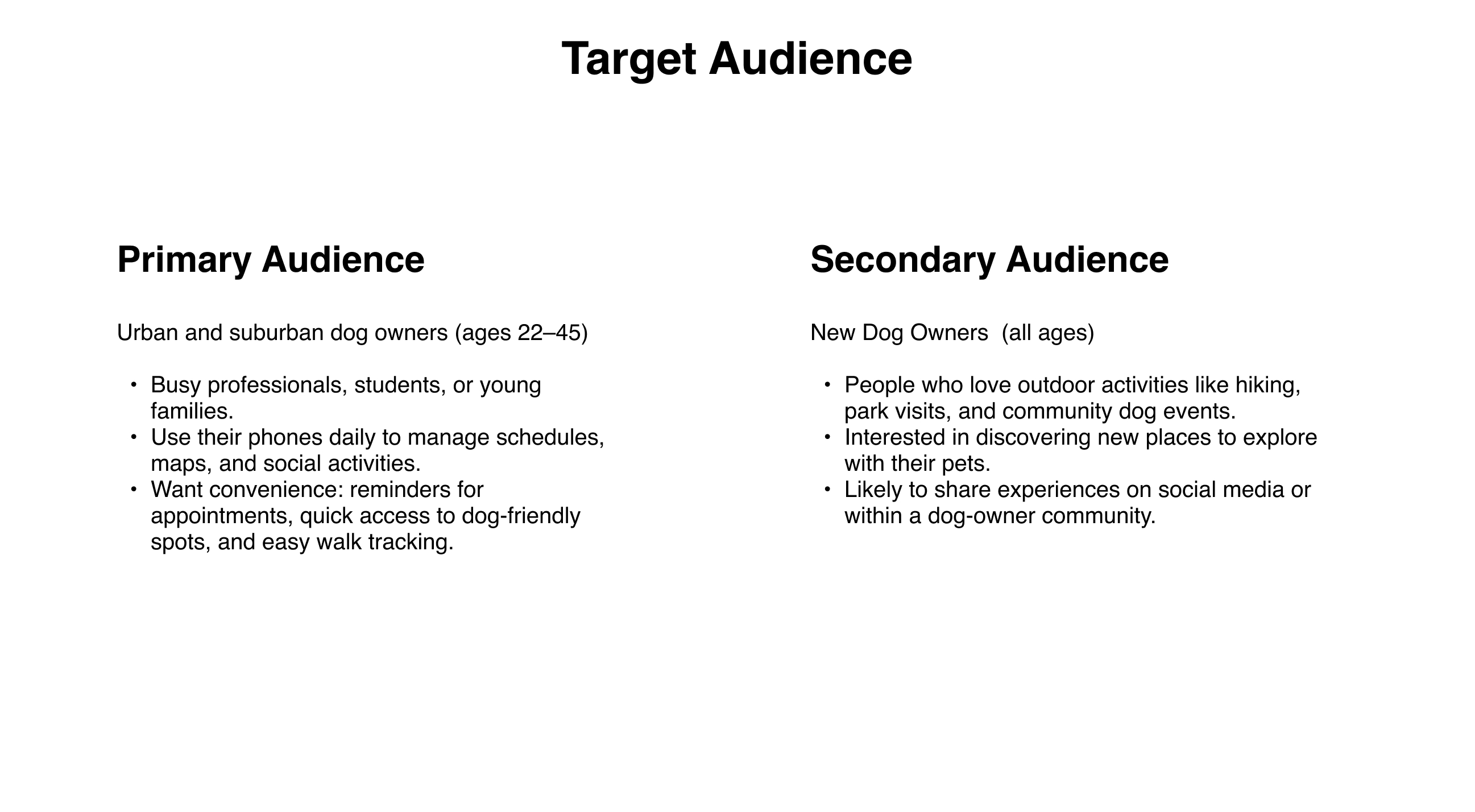 Target Audience

Primary Audience

Urban and suburban dog owners (ages 22–45)

• Busy professionals, students, or young families.
• Use their phones daily to manage schedules, maps, and social activities.
• Want convenience: reminders for appointments, quick access to dog-friendly spots, and easy walk tracking.

Secondary Audience

New Dog Owners (all ages)

• People who love outdoor activities like hiking, park visits, and community dog events.
• Interested in discovering new places to explore with their pets.
• Likely to share experiences on social media or within a dog-owner community.